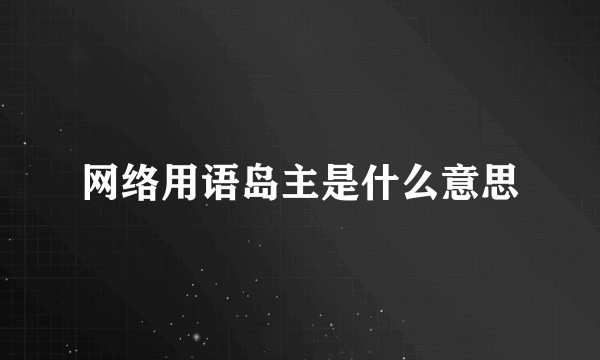 网络用语岛主是什么意思